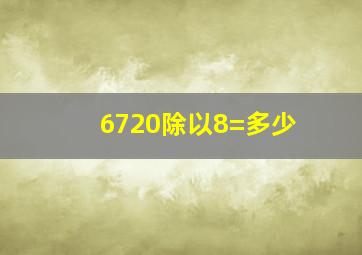 6720除以8=多少